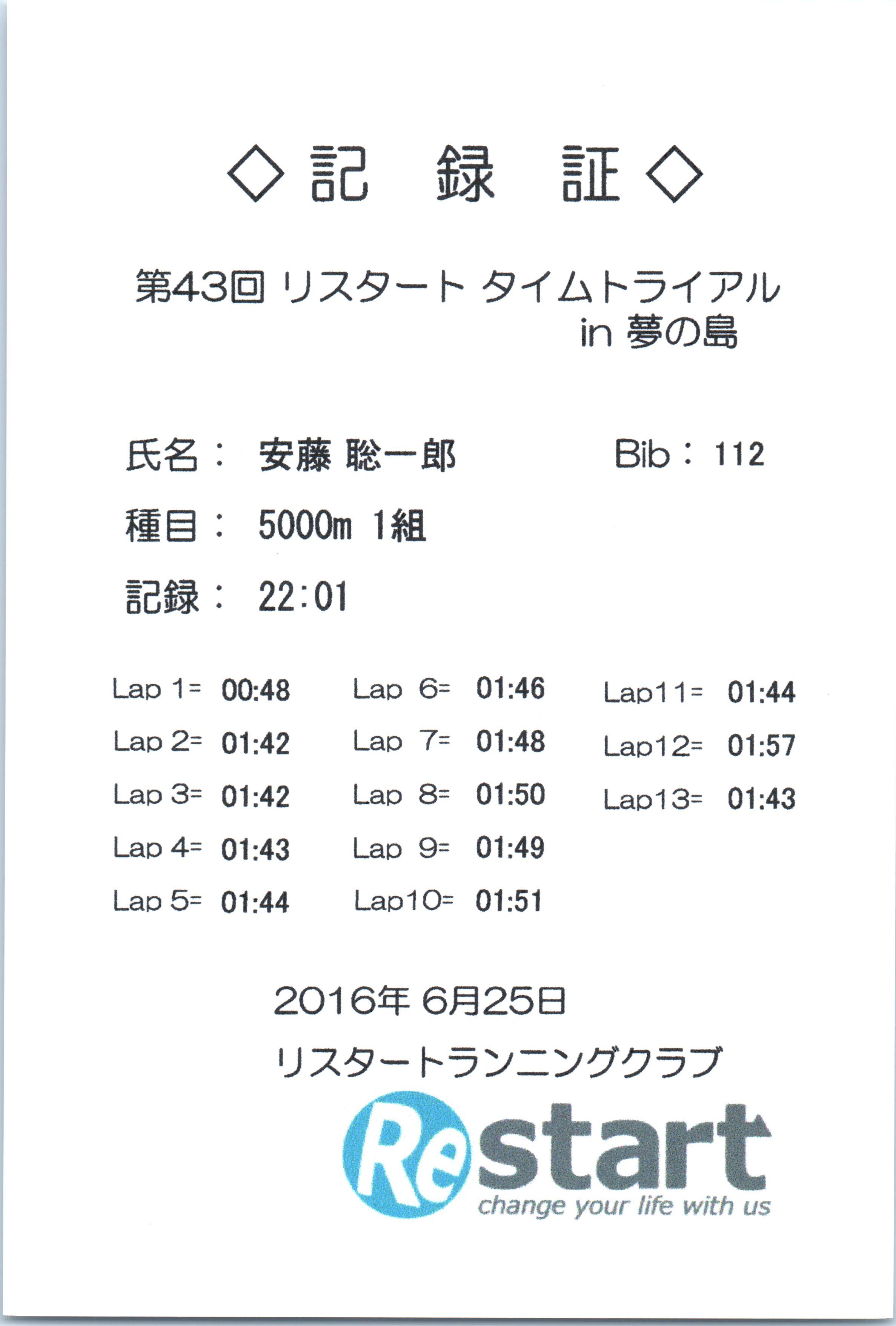 ◇記　録　証◇

第43回 リスタート タイムトライアル in 夢の島

氏名： 安藤 聡一郎 Bib： 112

種目： 5000m 1組

記録： 22:01

Lap 1= 00:48
Lap 2= 01:42
Lap 3= 01:42
Lap 4= 01:43
Lap 5= 01:44

Lap 6= 01:46
Lap 7= 01:48
Lap 8= 01:50
Lap 9= 01:49
Lap10= 01:51

Lap11= 01:44
Lap12= 01:57
Lap13= 01:43

2016年 6月25日
リスタートランニングクラブ

Restart
change your life with us